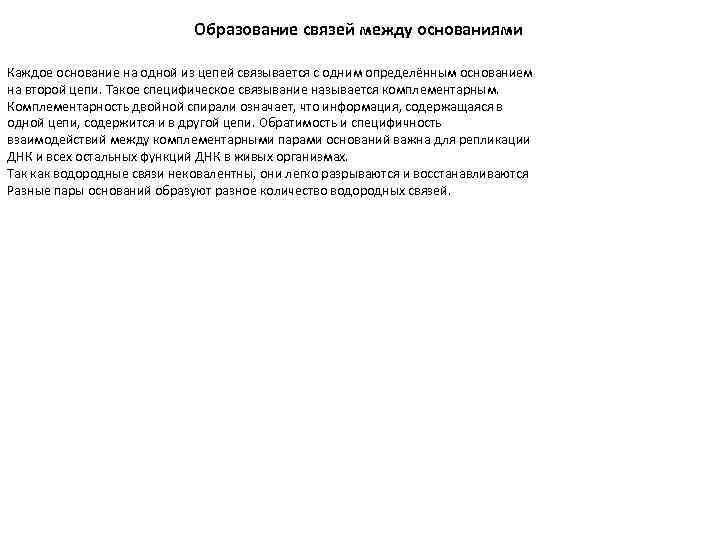 Образование связей между основаниями

Каждое основание на одной из цепей связывается с одним определённым основанием на второй цепи. Такое специфическое связывание называется комплементарным. Комплементарность двойной спирали означает, что информация, содержащаяся в одной цепи, содержится и в другой цепи. Обратимость и специфичность взаимодействий между комплементарными парами оснований важна для репликации ДНК и всех остальных функций ДНК в живых организмах.
Так как водородные связи нековалентны, они легко разрываются и восстанавливаются
Разные пары оснований образуют разное количество водородных связей.